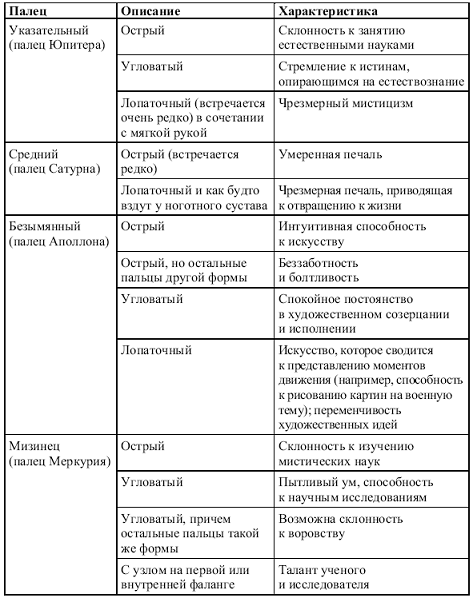 | Палец | Описание | Характеристика |
|---|---|---|
| Указательный (палец Юпитера) | Острый | Склонность к занятию естественными науками |
| | Угловатый | Стремление к истинам, опирающимся на естествознание |
| | Лопаточный (встречается очень редко) в сочетании с мягкой рукой | Чрезмерный мистицизм |
| Средний (палец Сатурна) | Острый (встречается редко) | Умеренная печаль |
| | Лопаточный и как будто вздут у ноготного сустава | Чрезмерная печаль, приводящая к отвращению к жизни |
| Безымянный (палец Аполлона) | Острый | Интуитивная способность к искусству |
| | Острый, но остальные пальцы другой формы | Беззаботность и болтливость |
| | Угловатый | Спокойное постоянство в художественном созерцании и исполнении |
| | Лопаточный | Искусство, которое сводится к представлению моментов движения (например, способность к рисованию картин на военную тему); переменчивость художественных идей |
| Мизинец (палец Меркурия) | Острый | Склонность к изучению мистических наук |
| | Угловатый | Пытливый ум, способность к научным исследованиям |
| | Угловатый, причем остальные пальцы такой же формы | Возможна склонность к воровству |
| | С узлом на первой или внутренней фаланге | Талант ученого и исследователя |